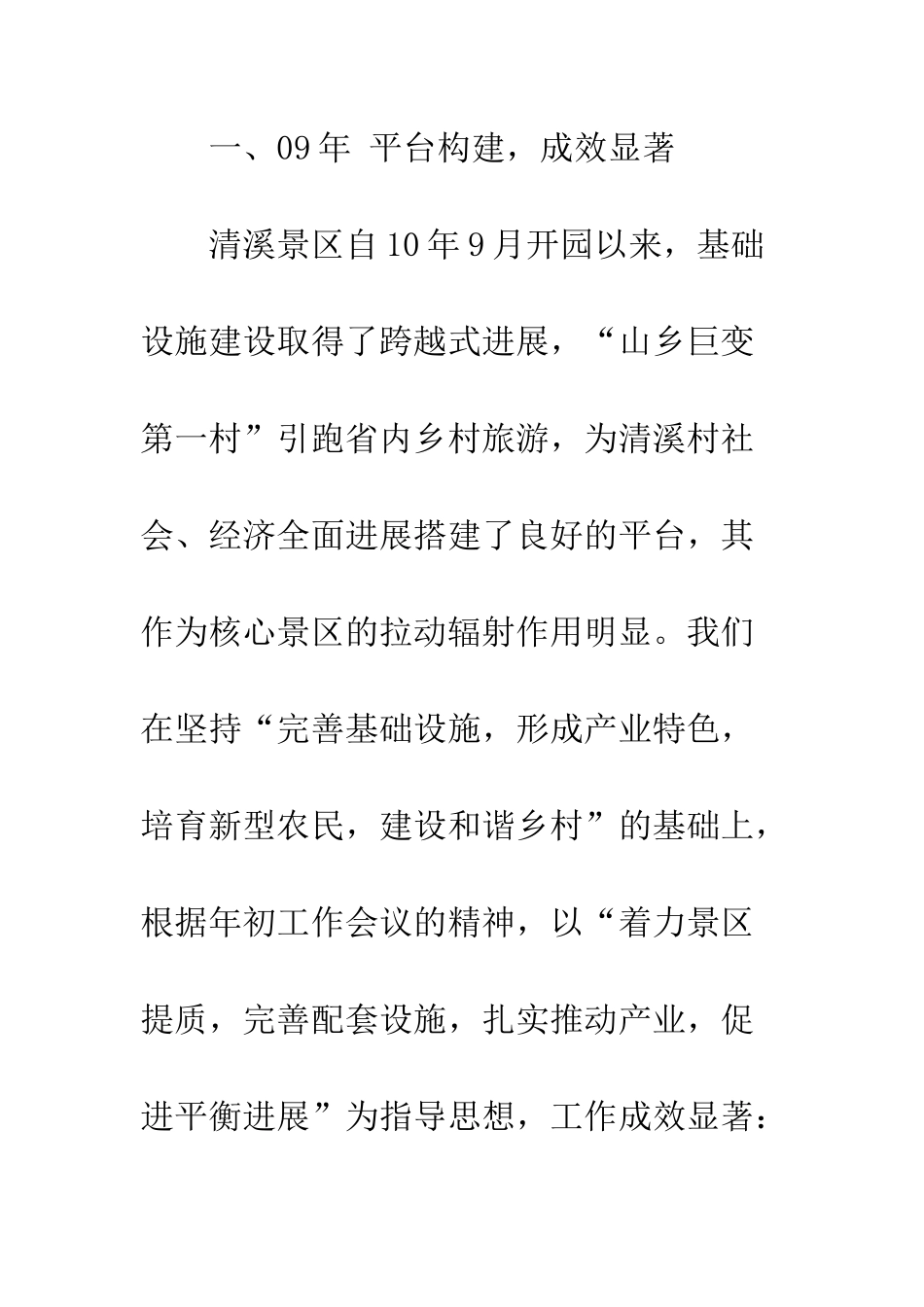 一、09年 平台构建，成效显著

清溪景区自10年9月开园以来，基础设施建设取得了跨越式进展，“山乡巨变第一村”引跑省内乡村旅游，为清溪村社会、经济全面进展搭建了良好的平台，其作为核心景区的拉动辐射作用明显。我们在坚持“完善基础设施，形成产业特色，培育新型农民，建设和谐乡村”的基础上，根据年初工作会议的精神，以“着力景区提质，完善配套设施，扎实推动产业，促进平衡进展”为指导思想，工作成效显著：